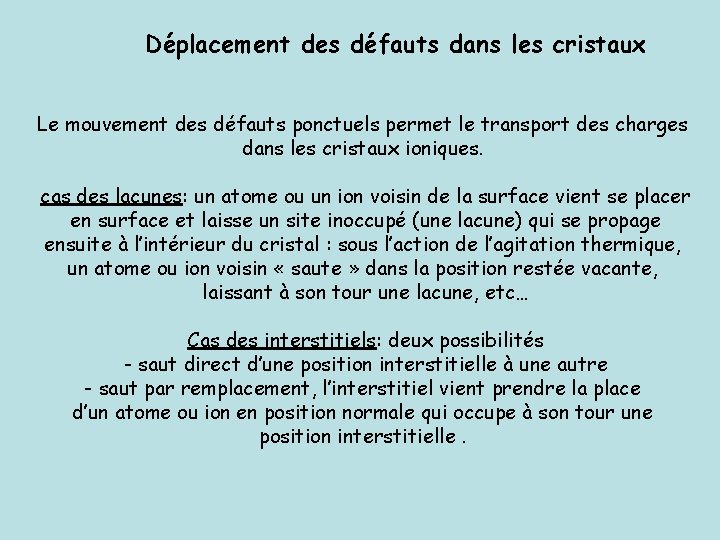 Déplacement des défauts dans les cristaux

Le mouvement des défauts ponctuels permet le transport des charges dans les cristaux ioniques.

cas des lacunes: un atome ou un ion voisin de la surface vient se placer en surface et laisse un site inoccupé (une lacune) qui se propage ensuite à l'intérieur du cristal : sous l'action de l'agitation thermique, un atome ou ion voisin « saute » dans la position restée vacante, laissant à son tour une lacune, etc…

Cas des interstitiels: deux possibilités
- saut direct d'une position interstitielle à une autre
- saut par remplacement, l'interstitiel vient prendre la place d'un atome ou ion en position normale qui occupe à son tour une position interstitielle .